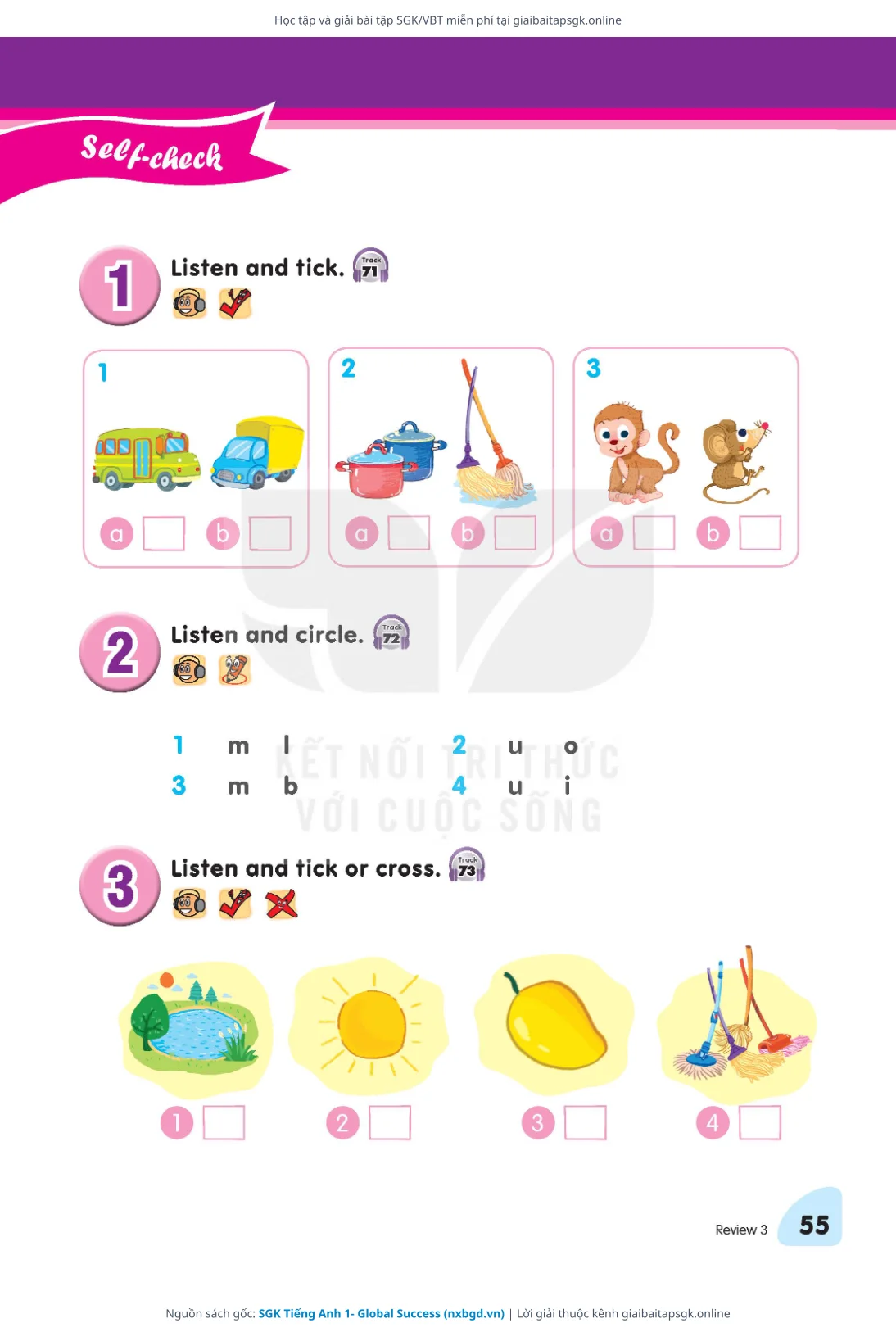 Học tập và giải bài tập SGK/VBT miễn phí tại giaibaitapsgk.online

Self-check

1 Listen and tick. Track 71

1
a ☐ b ☐

2
a ☐ b ☐

3
a ☐ b ☐

2 Listen and circle. Track 72

1 m l
2 u o
3 m b
4 u i

3 Listen and tick or cross. Track 73

1 ☐
2 ☐
3 ☐
4 ☐

Review 3 55

Nguồn sách gốc: SGK Tiếng Anh 1- Global Success (nxbgd.vn) | Lời giải thuộc kênh giaibaitapsgk.online

KẾT NỐI TRI THỨC VỚI CUỘC SỐNG